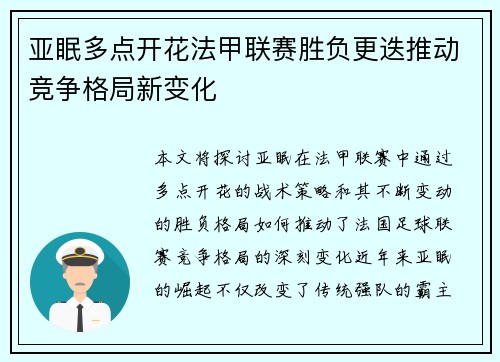 亚眠多点开花法甲联赛胜负更迭推动竞争格局新变化

本文将探讨亚眠在法甲联赛中通过多点开花的战术策略和其不断变动的胜负格局如何推动了法国足球联赛竞争格局的深刻变化近年来亚眠的崛起不仅改变了传统强队的霸主